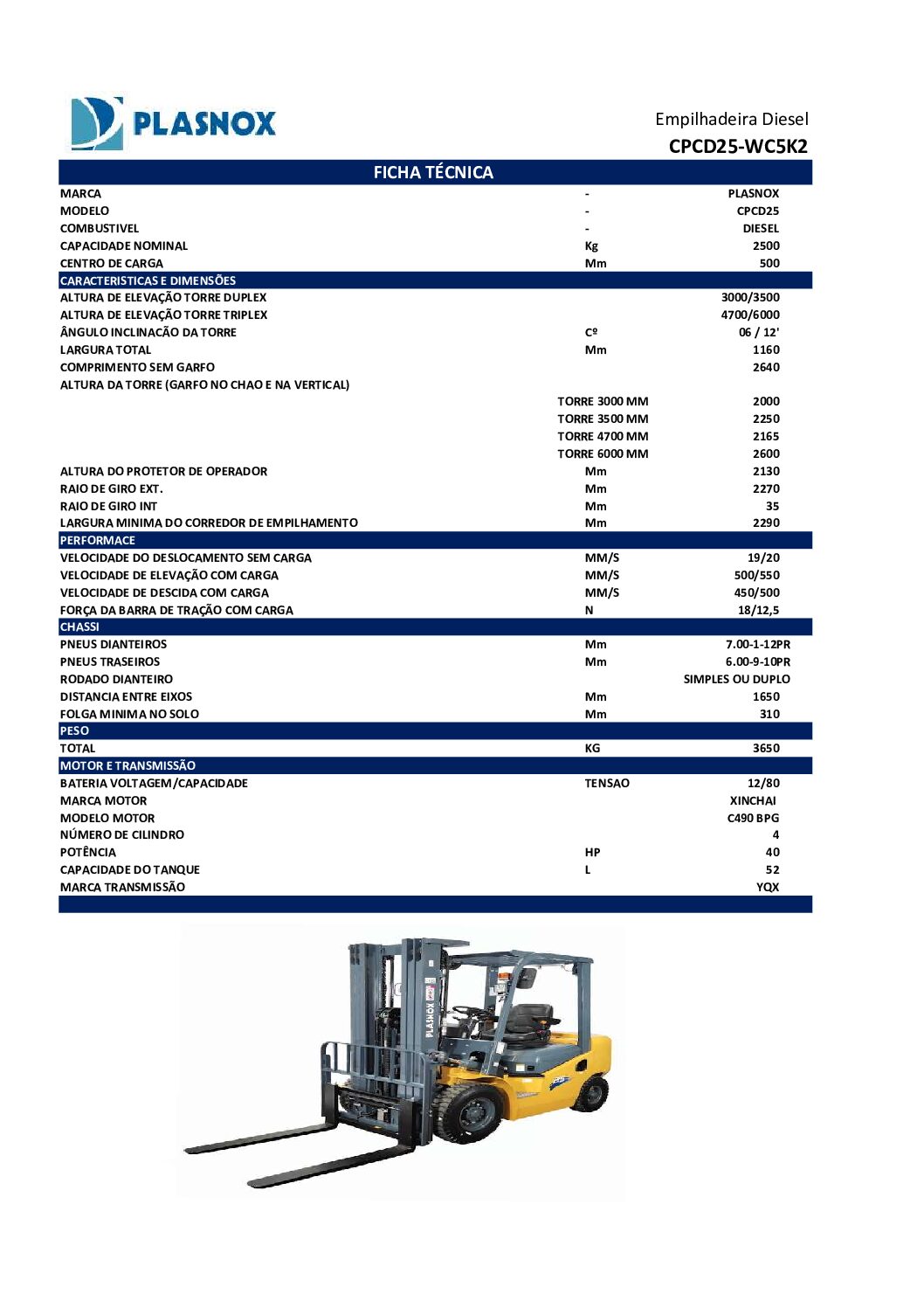 PLASNOX

Empilhadeira Diesel
CPCD25-WC5K2

FICHA TÉCNICA

| | | |
|---|---|---|
| MARCA | - | PLASNOX |
| MODELO | - | CPCD25 |
| COMBUSTIVEL | - | DIESEL |
| CAPACIDADE NOMINAL | Kg | 2500 |
| CENTRO DE CARGA | Mm | 500 |
| CARACTERISTICAS E DIMENSÕES | | |
| ALTURA DE ELEVAÇÃO TORRE DUPLEX | | 3000/3500 |
| ALTURA DE ELEVAÇÃO TORRE TRIPLEX | | 4700/6000 |
| ÂNGULO INCLINAÇÃO DA TORRE | Cº | 06 / 12' |
| LARGURA TOTAL | Mm | 1160 |
| COMPRIMENTO SEM GARFO | | 2640 |
| ALTURA DA TORRE (GARFO NO CHAO E NA VERTICAL) | | |
| | TORRE 3000 MM | 2000 |
| | TORRE 3500 MM | 2250 |
| | TORRE 4700 MM | 2165 |
| | TORRE 6000 MM | 2600 |
| ALTURA DO PROTETOR DE OPERADOR | Mm | 2130 |
| RAIO DE GIRO EXT. | Mm | 2270 |
| RAIO DE GIRO INT | Mm | 35 |
| LARGURA MINIMA DO CORREDOR DE EMPILHAMENTO | Mm | 2290 |
| PERFORMACE | | |
| VELOCIDADE DO DESLOCAMENTO SEM CARGA | MM/S | 19/20 |
| VELOCIDADE DE ELEVAÇÃO COM CARGA | MM/S | 500/550 |
| VELOCIDADE DE DESCIDA COM CARGA | MM/S | 450/500 |
| FORÇA DA BARRA DE TRAÇÃO COM CARGA | N | 18/12,5 |
| CHASSI | | |
| PNEUS DIANTEIROS | Mm | 7.00-1-12PR |
| PNEUS TRASEIROS | Mm | 6.00-9-10PR |
| RODADO DIANTEIRO | | SIMPLES OU DUPLO |
| DISTANCIA ENTRE EIXOS | Mm | 1650 |
| FOLGA MINIMA NO SOLO | Mm | 310 |
| PESO | | |
| TOTAL | KG | 3650 |
| MOTOR E TRANSMISSÃO | | |
| BATERIA VOLTAGEM/CAPACIDADE | TENSAO | 12/80 |
| MARCA MOTOR | | XINCHAI |
| MODELO MOTOR | | C490 BPG |
| NÚMERO DE CILINDRO | | 4 |
| POTÊNCIA | HP | 40 |
| CAPACIDADE DO TANQUE | L | 52 |
| MARCA TRANSMISSÃO | | YQX |

PLASNOX